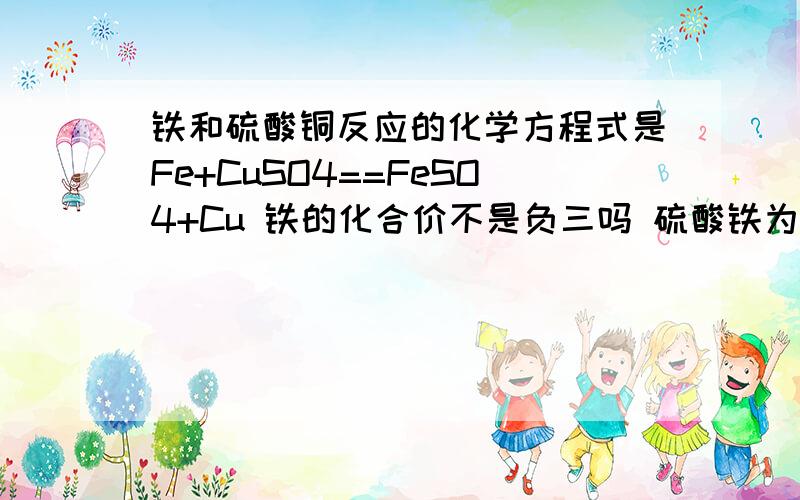 铁和硫酸铜反应的化学方程式是Fe+CuSO4==FeSO4+Cu 铁的化合价不是负三吗 硫酸铁为